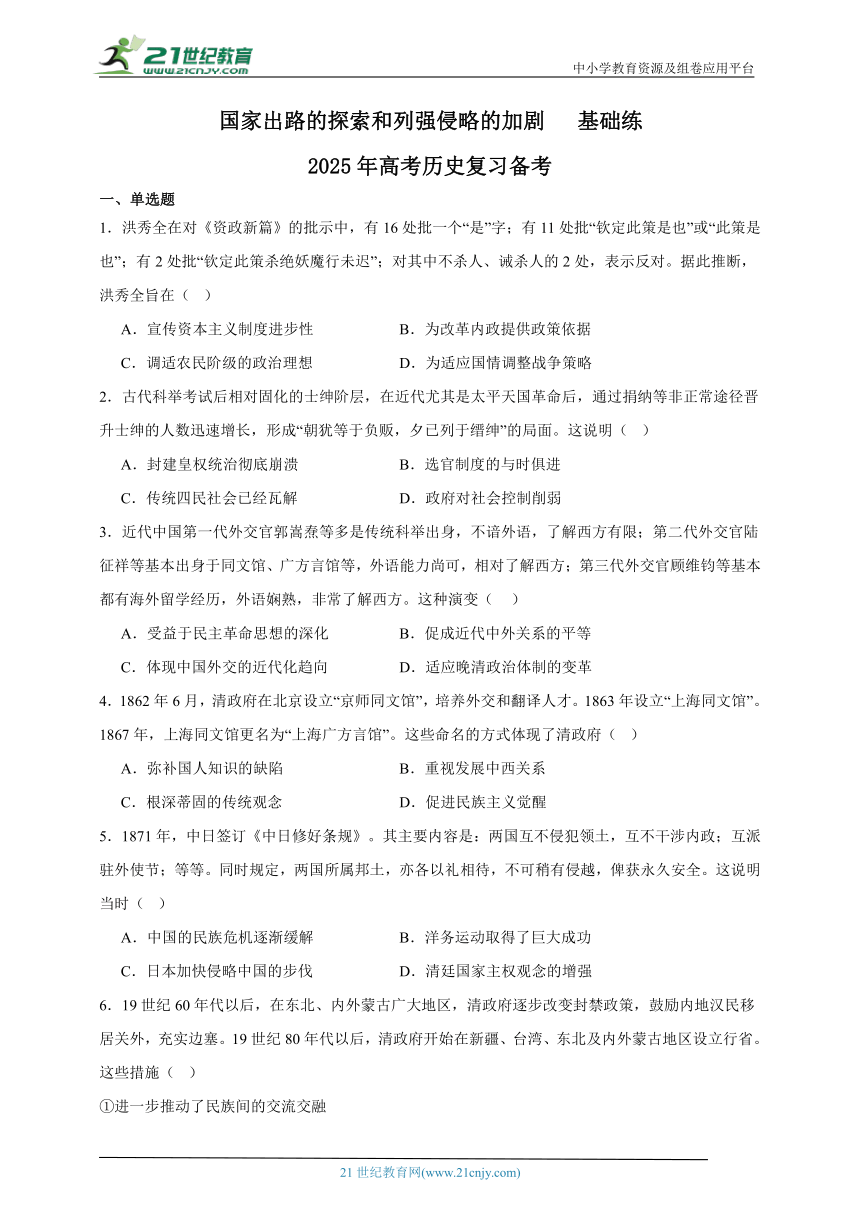 21世纪教育
www.21cnjy.com

中小学教育资源及组卷应用平台

国家出路的探索和列强侵略的加剧　基础练
2025年高考历史复习备考

一、单选题

1．洪秀全在对《资政新篇》的批示中，有16处批一个“是”字；有11处批“钦定此策是也”或“此策是也”；有2处批“钦定此策杀绝妖魔行未迟”；对其中不杀人、诫杀人的2处，表示反对。据此推断，洪秀全旨在（　）

A．宣传资本主义制度进步性　　B．为改革内政提供政策依据

C．调适农民阶级的政治理想　　D．为适应国情调整战争策略

2．古代科举考试后相对固化的士绅阶层，在近代尤其是太平天国革命后，通过捐纳等非正常途径晋升士绅的人数迅速增长，形成“朝犹等于负贩，夕已列于缙绅”的局面。这说明（　）

A．封建皇权统治彻底崩溃　　B．选官制度的与时俱进

C．传统四民社会已经瓦解　　D．政府对社会控制削弱

3．近代中国第一代外交官郭嵩焘等多是传统科举出身，不谙外语，了解西方有限；第二代外交官陆征祥等基本出身于同文馆、广方言馆等，外语能力尚可，相对了解西方；第三代外交官顾维钧等基本都有海外留学经历，外语娴熟，非常了解西方。这种演变（　）

A．受益于民主革命思想的深化　　B．促成近代中外关系的平等

C．体现中国外交的近代化趋向　　D．适应晚清政治体制的变革

4．1862年6月，清政府在北京设立“京师同文馆”，培养外交和翻译人才。1863年设立“上海同文馆”。1867年，上海同文馆更名为“上海广方言馆”。这些命名的方式体现了清政府（　）

A．弥补国人知识的缺陷　　B．重视发展中西关系

C．根深蒂固的传统观念　　D．促进民族主义觉醒

5．1871年，中日签订《中日修好条规》。其主要内容是：两国互不侵犯领土，互不干涉内政；互派驻外使节；等等。同时规定，两国所属邦土，亦各以礼相待，不可稍有侵越，俾获永久安全。这说明当时（　）

A．中国的民族危机逐渐缓解　　B．洋务运动取得了巨大成功

C．日本加快侵略中国的步伐　　D．清廷国家主权观念的增强

6．19世纪60年代以后，在东北、内外蒙古广大地区，清政府逐步改变封禁政策，鼓励内地汉民移居关外，充实边塞。19世纪80年代以后，清政府开始在新疆、台湾、东北及内外蒙古地区设立行省。这些措施（　）

①进一步推动了民族间的交流交融

21世纪教育网(www.21cnjy.com)